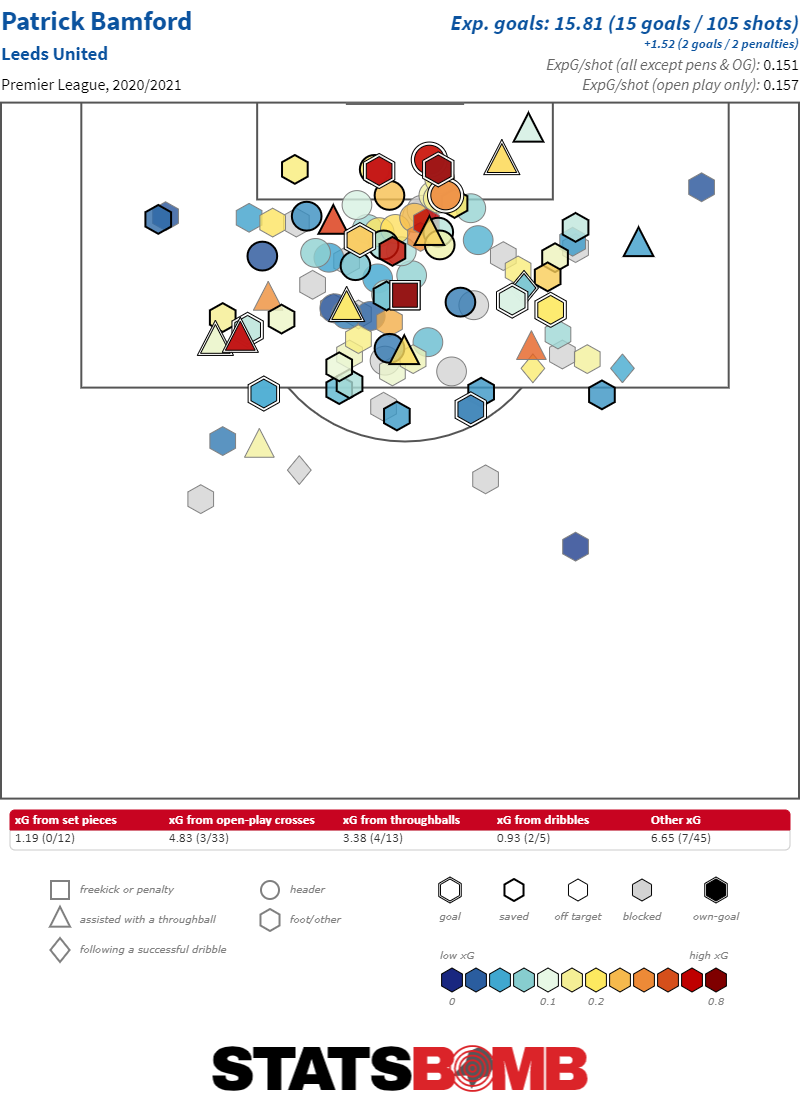 Patrick Bamford
Leeds United
Premier League, 2020/2021

Exp. goals: 15.81 (15 goals / 105 shots)
+1.52 (2 goals / 2 penalties)
ExpG/shot (all except pens & OG): 0.151
ExpG/shot (open play only): 0.157

| xG from set pieces | xG from open-play crosses | xG from throughballs | xG from dribbles | Other xG |
|---|---|---|---|---|
| 1.19 (0/12) | 4.83 (3/33) | 3.38 (4/13) | 0.93 (2/5) | 6.65 (7/45) |

freekick or penalty
assisted with a throughball
following a successful dribble
header
foot/other

goal
saved
off target
blocked
own-goal

low xG
high xG
0
0.1
0.2
0.8

STATSBOMB